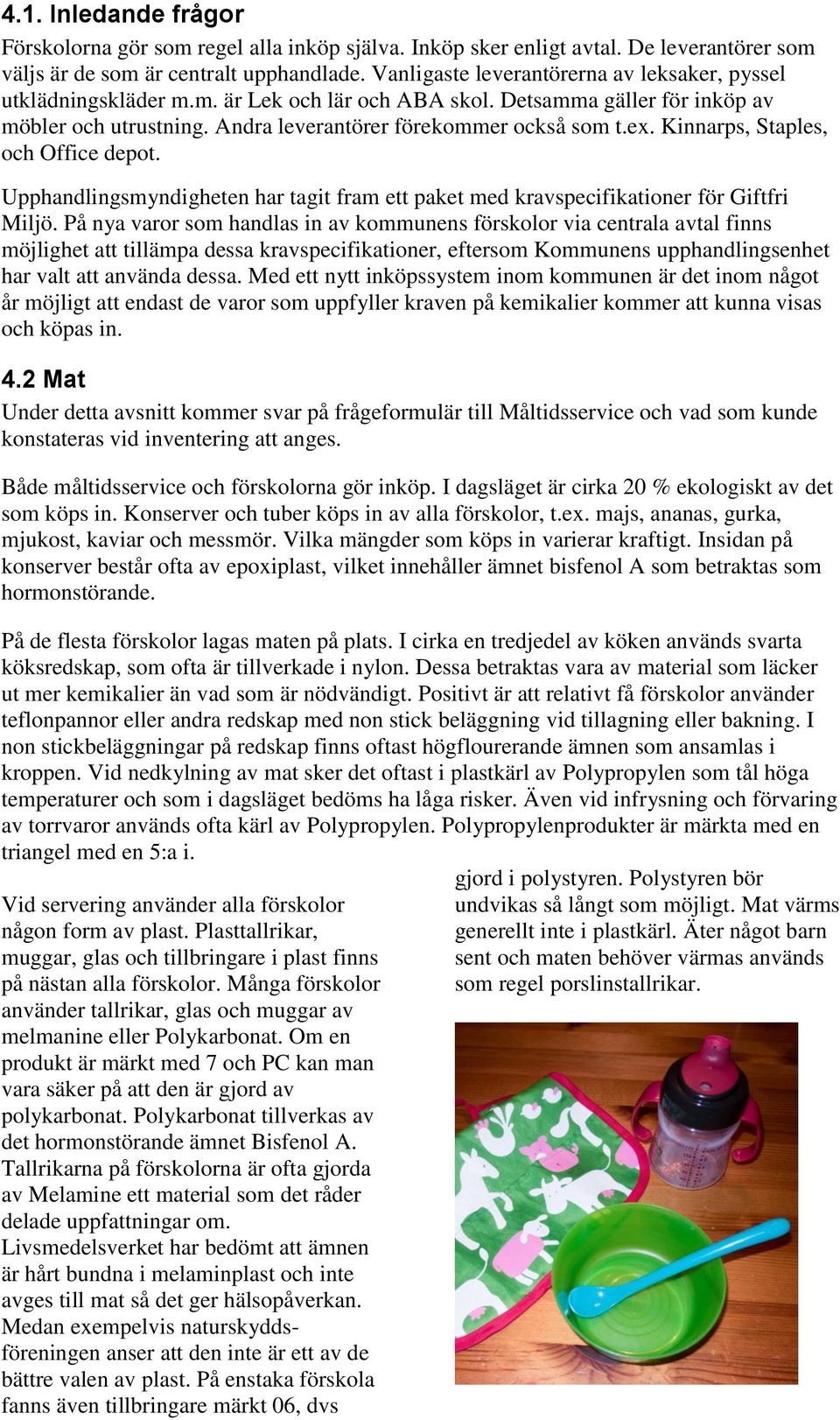 4.1. Inledande frågor

Förskolorna gör som regel alla inköp själva. Inköp sker enligt avtal. De leverantörer som väljs är de som är centralt upphandlade. Vanligaste leverantörerna av leksaker, pyssel utklädningskläder m.m. är Lek och lär och ABA skol. Detsamma gäller för inköp av möbler och utrustning. Andra leverantörer förekommer också som t.ex. Kinnarps, Staples, och Office depot.

Upphandlingsmyndigheten har tagit fram ett paket med kravspecifikationer för Giftfri Miljö. På nya varor som handlas in av kommunens förskolor via centrala avtal finns möjlighet att tillämpa dessa kravspecifikationer, eftersom Kommunens upphandlingsenhet har valt att använda dessa. Med ett nytt inköpssystem inom kommunen är det inom något år möjligt att endast de varor som uppfyller kraven på kemikalier kommer att kunna visas och köpas in.

4.2 Mat

Under detta avsnitt kommer svar på frågeformulär till Måltidsservice och vad som kunde konstateras vid inventering att anges.

Både måltidsservice och förskolorna gör inköp. I dagsläget är cirka 20 % ekologiskt av det som köps in. Konserver och tuber köps in av alla förskolor, t.ex. majs, ananas, gurka, mjukost, kaviar och messmör. Vilka mängder som köps in varierar kraftigt. Insidan på konserver består ofta av epoxiplast, vilket innehåller ämnet bisfenol A som betraktas som hormonstörande.

På de flesta förskolor lagas maten på plats. I cirka en tredjedel av köken används svarta köksredskap, som ofta är tillverkade i nylon. Dessa betraktas vara av material som läcker ut mer kemikalier än vad som är nödvändigt. Positivt är att relativt få förskolor använder teflonpannor eller andra redskap med non stick beläggning vid tillagning eller bakning. I non stickbeläggningar på redskap finns oftast högflourerande ämnen som ansamlas i kroppen. Vid nedkylning av mat sker det oftast i plastkärl av Polypropylen som tål höga temperaturer och som i dagsläget bedöms ha låga risker. Även vid infrysning och förvaring av torrvaror används ofta kärl av Polypropylen. Polypropylenprodukter är märkta med en triangel med en 5:a i.

Vid servering använder alla förskolor någon form av plast. Plasttallrikar, muggar, glas och tillbringare i plast finns på nästan alla förskolor. Många förskolor använder tallrikar, glas och muggar av melmanine eller Polykarbonat. Om en produkt är märkt med 7 och PC kan man vara säker på att den är gjord av polykarbonat. Polykarbonat tillverkas av det hormonstörande ämnet Bisfenol A. Tallrikarna på förskolorna är ofta gjorda av Melamine ett material som det råder delade uppfattningar om. Livsmedelsverket har bedömt att ämnen är hårt bundna i melaminplast och inte avges till mat så det ger hälsopåverkan. Medan exempelvis naturskyddsföreningen anser att den inte är ett av de bättre valen av plast. På enstaka förskola fanns även tillbringare märkt 06, dvs

gjord i polystyren. Polystyren bör undvikas så långt som möjligt. Mat värms generellt inte i plastkärl. Äter något barn sent och maten behöver värmas används som regel porslinstallrikar.